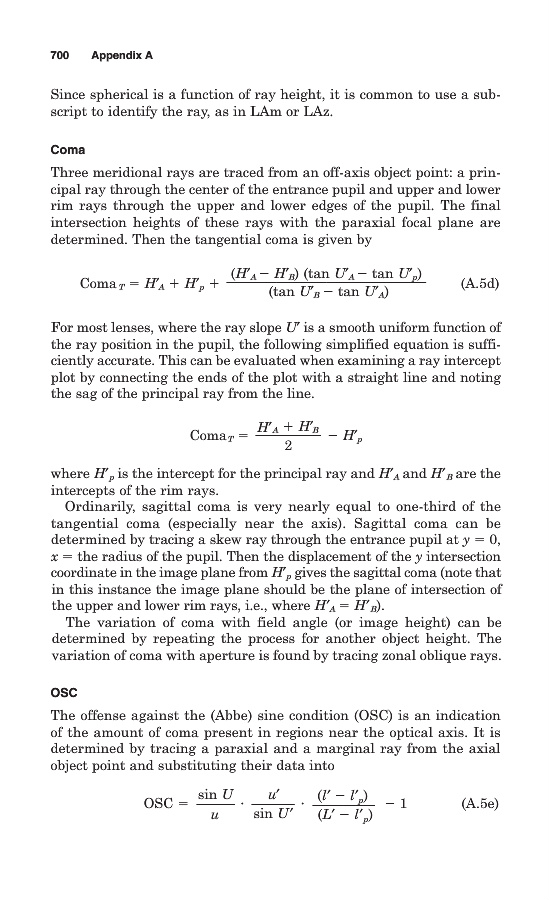 700 Appendix A

Since spherical is a function of ray height, it is common to use a subscript to identify the ray, as in LAm or LAz.

Coma

Three meridional rays are traced from an off-axis object point: a principal ray through the center of the entrance pupil and upper and lower rim rays through the upper and lower edges of the pupil. The final intersection heights of these rays with the paraxial focal plane are determined. Then the tangential coma is given by

$\text{Coma}_T = H'_A + H'_p + \frac{(H'_A - H'_B)(\tan U'_A - \tan U'_p)}{(\tan U'_B - \tan U'_A)}$ (A.5d)

For most lenses, where the ray slope $U'$ is a smooth uniform function of the ray position in the pupil, the following simplified equation is sufficiently accurate. This can be evaluated when examining a ray intercept plot by connecting the ends of the plot with a straight line and noting the sag of the principal ray from the line.

$\text{Coma}_T = \frac{H'_A + H'_B}{2} - H'_p$

where $H'_p$ is the intercept for the principal ray and $H'_A$ and $H'_B$ are the intercepts of the rim rays.

Ordinarily, sagittal coma is very nearly equal to one-third of the tangential coma (especially near the axis). Sagittal coma can be determined by tracing a skew ray through the entrance pupil at $y = 0$, $x =$ the radius of the pupil. Then the displacement of the $y$ intersection coordinate in the image plane from $H'_p$ gives the sagittal coma (note that in this instance the image plane should be the plane of intersection of the upper and lower rim rays, i.e., where $H'_A = H'_B$).

The variation of coma with field angle (or image height) can be determined by repeating the process for another object height. The variation of coma with aperture is found by tracing zonal oblique rays.

OSC

The offense against the (Abbe) sine condition (OSC) is an indication of the amount of coma present in regions near the optical axis. It is determined by tracing a paraxial and a marginal ray from the axial object point and substituting their data into

$\text{OSC} = \frac{\sin U}{u} \cdot \frac{u'}{\sin U'} \cdot \frac{(l' - l'_p)}{(L' - l'_p)} - 1$ (A.5e)